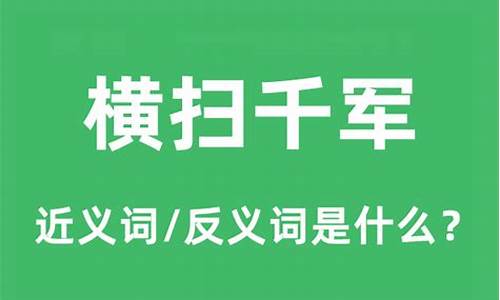 横扫千军

近义词/反义词是什么？